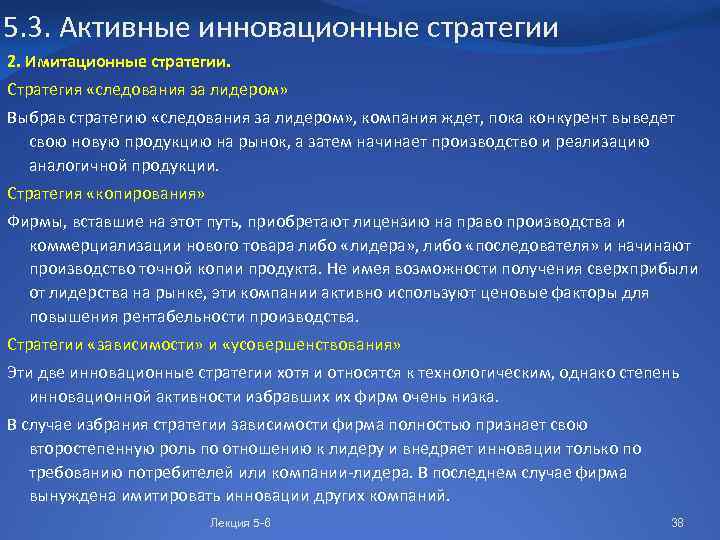 5.3. Активные инновационные стратегии

2. Имитационные стратегии.

Стратегия «следования за лидером»

Выбрав стратегию «следования за лидером», компания ждет, пока конкурент выведет свою новую продукцию на рынок, а затем начинает производство и реализацию аналогичной продукции.

Стратегия «копирования»

Фирмы, вставшие на этот путь, приобретают лицензию на право производства и коммерциализации нового товара либо «лидера», либо «последователя» и начинают производство точной копии продукта. Не имея возможности получения сверхприбыли от лидерства на рынке, эти компании активно используют ценовые факторы для повышения рентабельности производства.

Стратегии «зависимости» и «усовершенствования»

Эти две инновационные стратегии хотя и относятся к технологическим, однако степень инновационной активности избравших их фирм очень низка.

В случае избрания стратегии зависимости фирма полностью признает свою второстепенную роль по отношению к лидеру и внедряет инновации только по требованию потребителей или компании-лидера. В последнем случае фирма вынуждена имитировать инновации других компаний.

Лекция 5-6

38